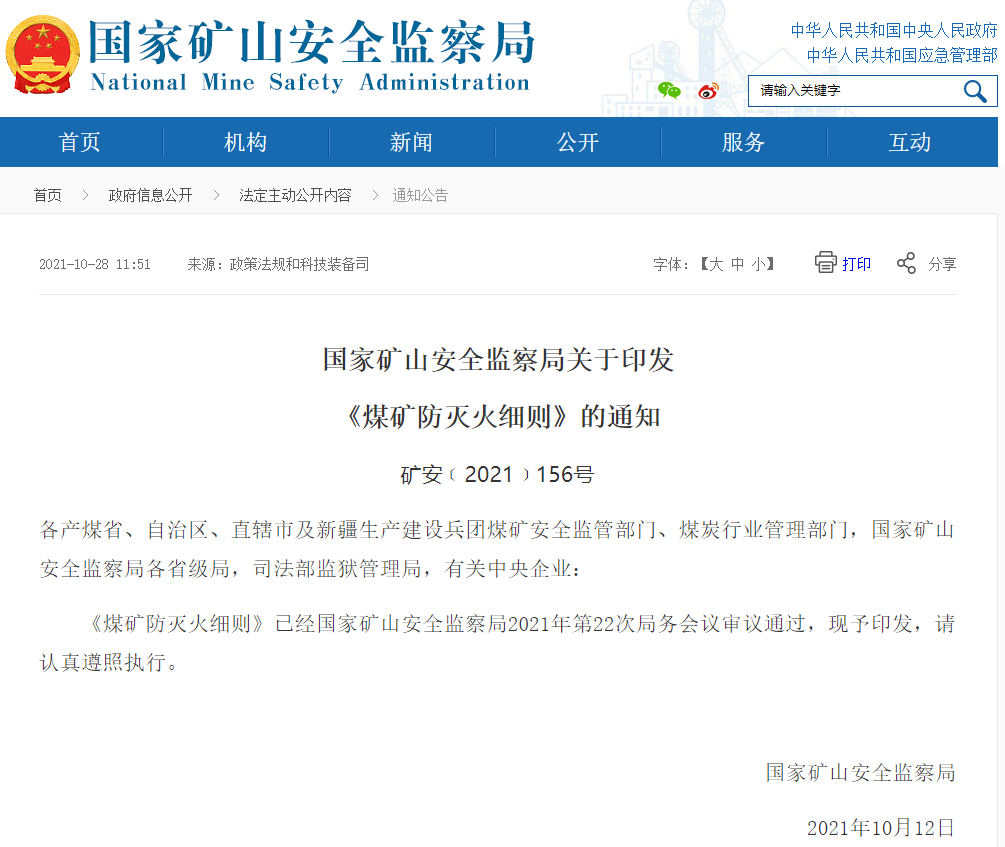 国家矿山安全监察局
National Mine Safety Administration

中华人民共和国中央人民政府
中华人民共和国应急管理部

请输入关键字

首页 机构 新闻 公开 服务 互动

首页 > 政府信息公开 > 法定主动公开内容 > 通知公告

2021-10-28 11:51 来源：政策法规和科技装备司

字体：【大 中 小】 打印 分享

国家矿山安全监察局关于印发
《煤矿防灭火细则》的通知

矿安〔2021〕156号

各产煤省、自治区、直辖市及新疆生产建设兵团煤矿安全监管部门、煤炭行业管理部门，国家矿山安全监察局各省级局，司法部监狱管理局，有关中央企业：

《煤矿防灭火细则》已经国家矿山安全监察局2021年第22次局务会议审议通过，现予印发，请认真遵照执行。

国家矿山安全监察局

2021年10月12日